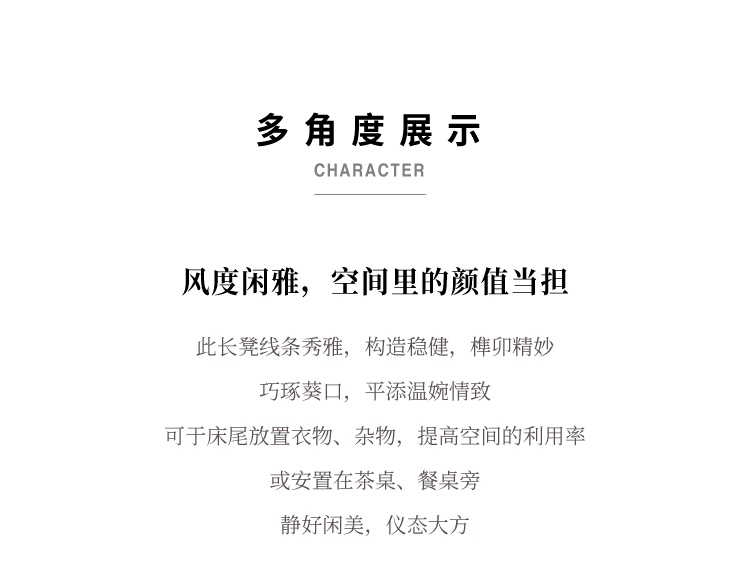 多角度展示

CHARACTER

风度闲雅，空间里的颜值当担

此长凳线条秀雅，构造稳健，榫卯精妙

巧琢葵口，平添温婉情致

可于床尾放置衣物、杂物，提高空间的利用率

或安置在茶桌、餐桌旁

静好闲美，仪态大方